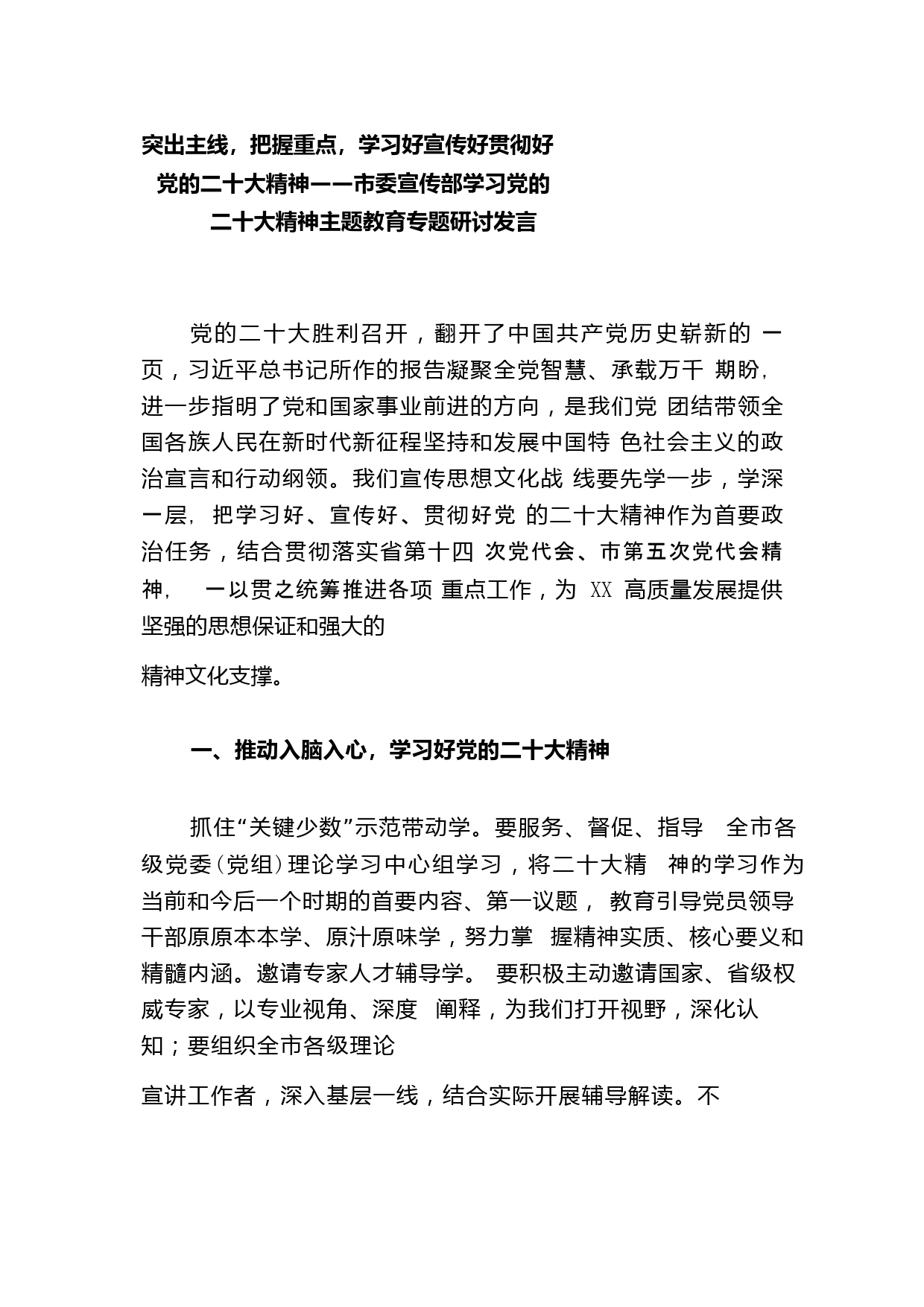 突出主线，把握重点，学习好宣传好贯彻好党的二十大精神——市委宣传部学习党的二十大精神主题教育专题研讨发言

党的二十大胜利召开，翻开了中国共产党历史崭新的 一页，习近平总书记所作的报告凝聚全党智慧、承载万千 期盼，进一步指明了党和国家事业前进的方向，是我们党 团结带领全国各族人民在新时代新征程坚持和发展中国特 色社会主义的政治宣言和行动纲领。我们宣传思想文化战 线要先学一步，学深一层，把学习好、宣传好、贯彻好党 的二十大精神作为首要政治任务，结合贯彻落实省第十四 次党代会、市第五次党代会精神， 一以贯之统筹推进各项 重点工作，为 XX 高质量发展提供坚强的思想保证和强大的

精神文化支撑。

一、推动入脑入心，学习好党的二十大精神

抓住“关键少数”示范带动学。要服务、督促、指导 全市各级党委（党组）理论学习中心组学习，将二十大精 神的学习作为当前和今后一个时期的首要内容、第一议题， 教育引导党员领导干部原原本本学、原汁原味学，努力掌 握精神实质、核心要义和精髓内涵。邀请专家人才辅导学。 要积极主动邀请国家、省级权威专家，以专业视角、深度 阐释，为我们打开视野，深化认知；要组织全市各级理论

宣讲工作者，深入基层一线，结合实际开展辅导解读。不